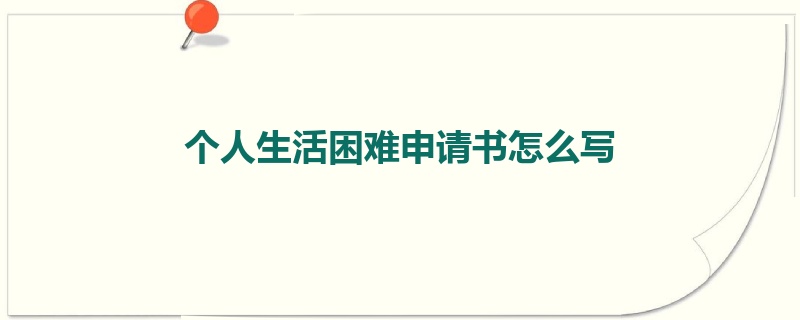 个人生活困难申请书怎么写